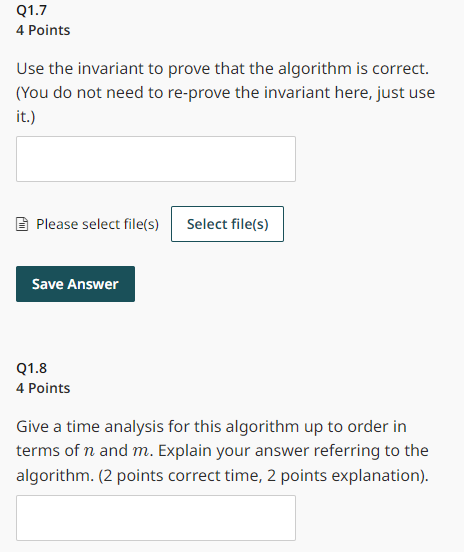 Q1.7
4 Points

Use the invariant to prove that the algorithm is correct. (You do not need to re-prove the invariant here, just use it.)

Please select file(s) Select file(s)

Save Answer

Q1.8
4 Points

Give a time analysis for this algorithm up to order in terms of $n$ and $m$. Explain your answer referring to the algorithm. (2 points correct time, 2 points explanation).